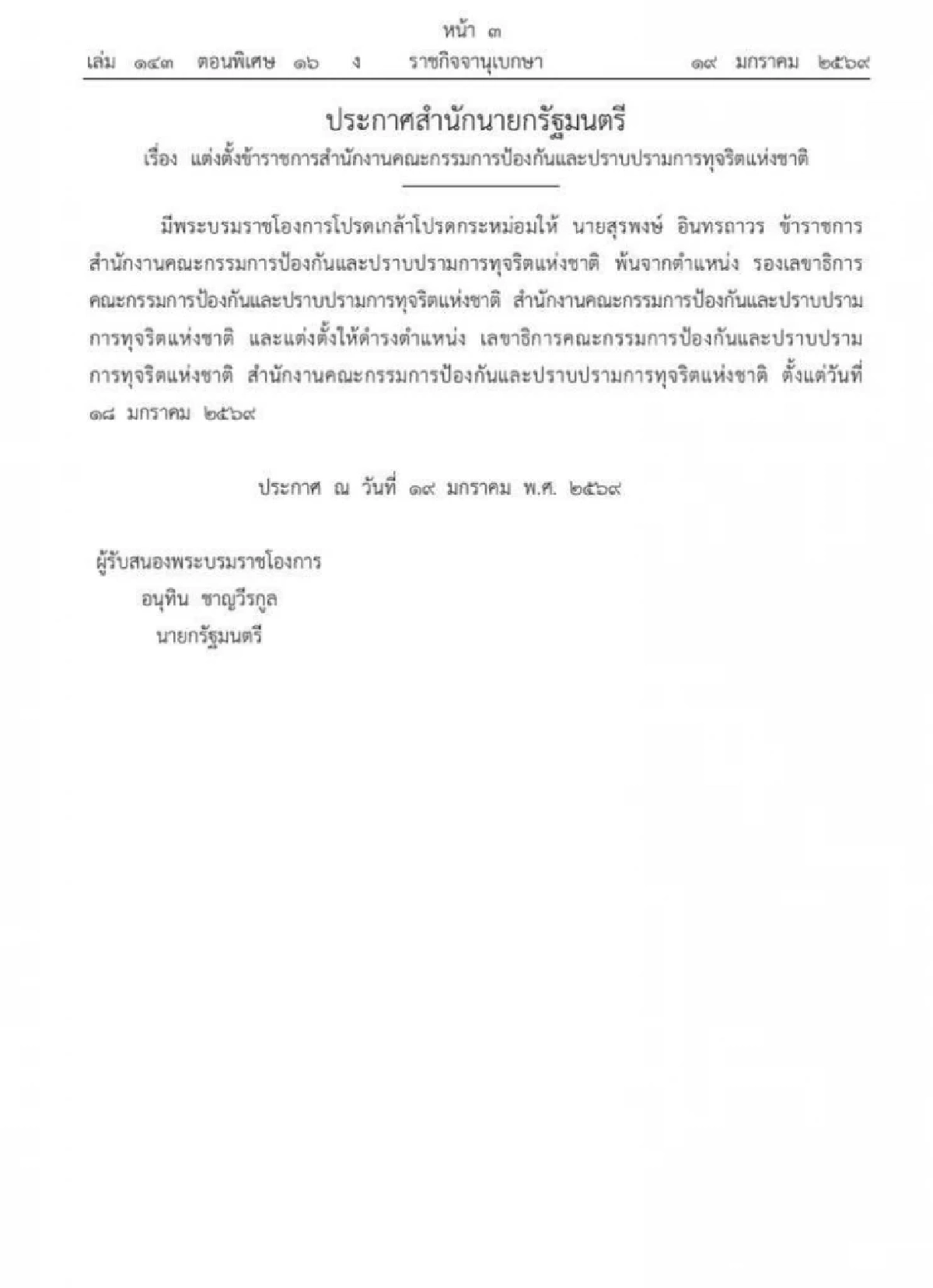 หน้า ๓
เล่ม ๑๔๓ ตอนพิเศษ ๑๖ ง ราชกิจจานุเบกษา ๑๙ มกราคม ๒๕๖๙

ประกาศสำนักนายกรัฐมนตรี
เรื่อง แต่งตั้งข้าราชการสำนักงานคณะกรรมการป้องกันและปราบปรามการทุจริตแห่งชาติ

มีพระบรมราชโองการโปรดเกล้าโปรดกระหม่อมให้ นายสุรพงษ์ อินทรถาวร ข้าราชการสำนักงานคณะกรรมการป้องกันและปราบปรามการทุจริตแห่งชาติ พ้นจากตำแหน่ง รองเลขาธิการคณะกรรมการป้องกันและปราบปรามการทุจริตแห่งชาติ สำนักงานคณะกรรมการป้องกันและปราบปรามการทุจริตแห่งชาติ และแต่งตั้งให้ดำรงตำแหน่ง เลขาธิการคณะกรรมการป้องกันและปราบปรามการทุจริตแห่งชาติ สำนักงานคณะกรรมการป้องกันและปราบปรามการทุจริตแห่งชาติ ตั้งแต่วันที่ ๑๘ มกราคม ๒๕๖๙

ประกาศ ณ วันที่ ๑๙ มกราคม พ.ศ. ๒๕๖๙

ผู้รับสนองพระบรมราชโองการ
อนุทิน ชาญวีรกูล
นายกรัฐมนตรี